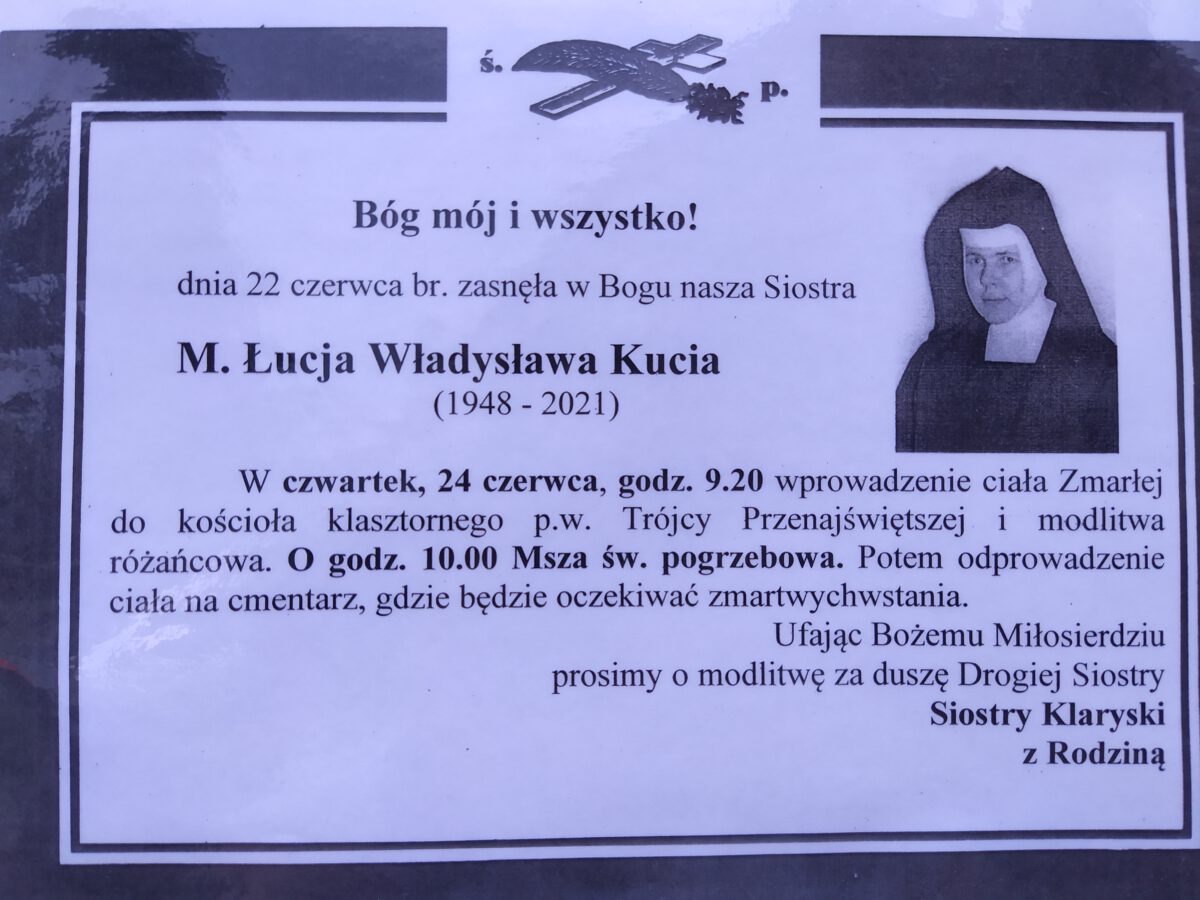 ś. p.

Bóg mój i wszystko!

dnia 22 czerwca br. zasnęła w Bogu nasza Siostra

M. Łucja Władysława Kucia
(1948 - 2021)

W czwartek, 24 czerwca, godz. 9.20 wprowadzenie ciała Zmarłej do kościoła klasztornego p.w. Trójcy Przenajświętszej i modlitwa różańcowa. O godz. 10.00 Msza św. pogrzebowa. Potem odprowadzenie ciała na cmentarz, gdzie będzie oczekiwać zmartwychwstania.

Ufając Bożemu Miłosierdziu
prosimy o modlitwę za duszę Drogiej Siostry
Siostry Klaryski
z Rodziną